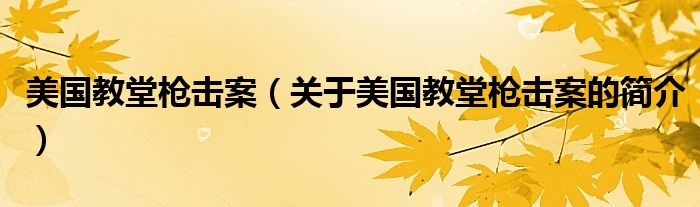 美国教堂枪击案（关于美国教堂枪击案的简介）